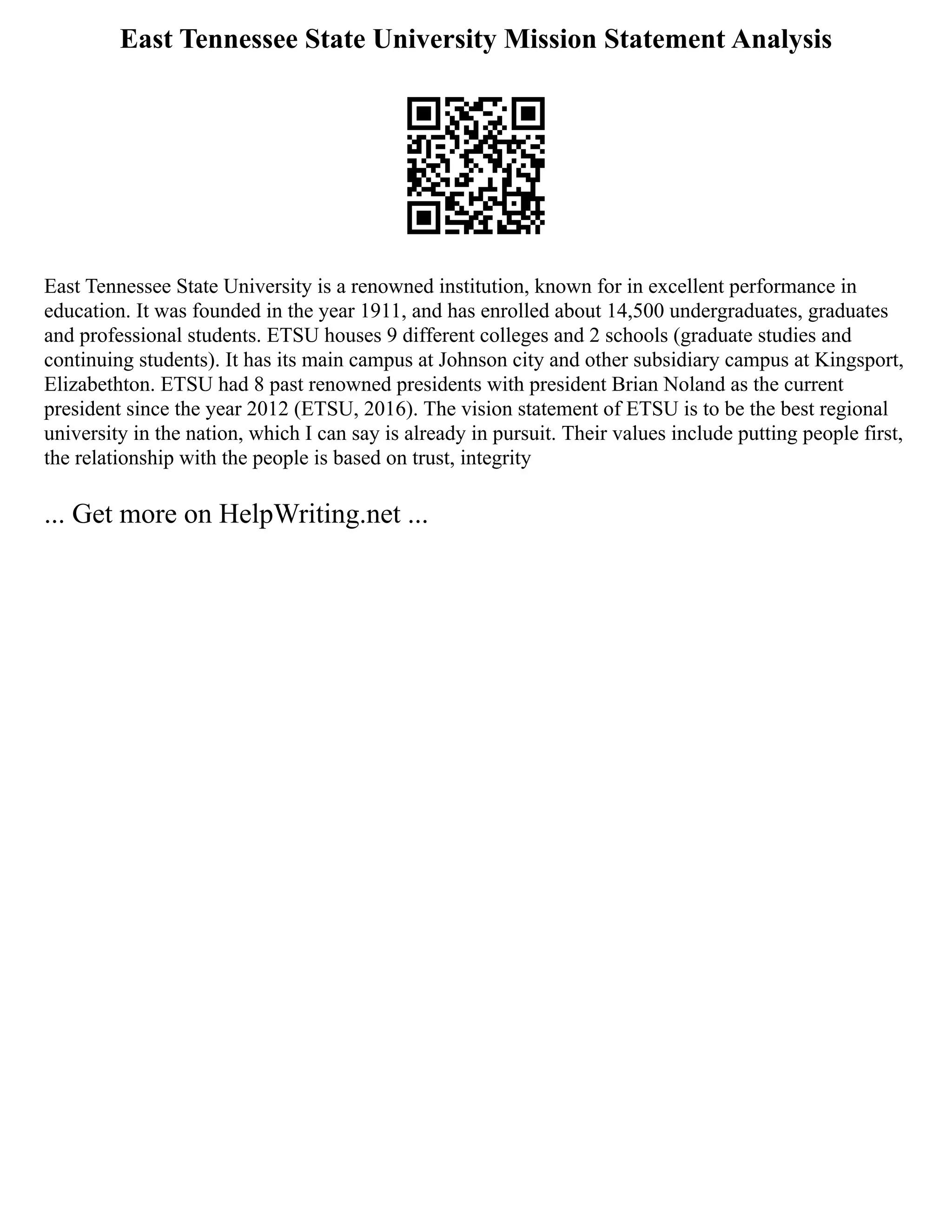 East Tennessee State University Mission Statement Analysis

East Tennessee State University is a renowned institution, known for in excellent performance in education. It was founded in the year 1911, and has enrolled about 14,500 undergraduates, graduates and professional students. ETSU houses 9 different colleges and 2 schools (graduate studies and continuing students). It has its main campus at Johnson city and other subsidiary campus at Kingsport, Elizabethton. ETSU had 8 past renowned presidents with president Brian Noland as the current president since the year 2012 (ETSU, 2016). The vision statement of ETSU is to be the best regional university in the nation, which I can say is already in pursuit. Their values include putting people first, the relationship with the people is based on trust, integrity

... Get more on HelpWriting.net ...